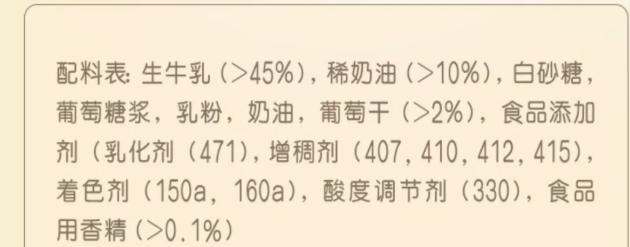 配料表: 生牛乳（>45%），稀奶油（>10%），白砂糖，葡萄糖浆，乳粉，奶油，葡萄干（>2%），食品添加剂（乳化剂（471），增稠剂（407，410，412，415），着色剂（150a，160a），酸度调节剂（330），食品用香精（>0.1%）